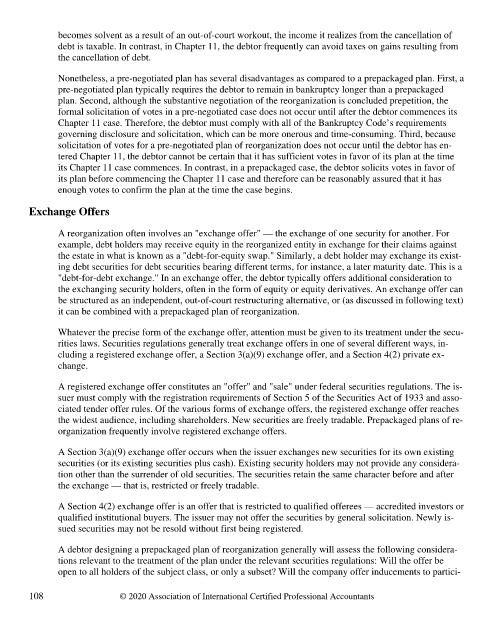 becomes solvent as a result of an out-of-court workout, the income it realizes from the cancellation of debt is taxable. In contrast, in Chapter 11, the debtor frequently can avoid taxes on gains resulting from the cancellation of debt.

Nonetheless, a pre-negotiated plan has several disadvantages as compared to a prepackaged plan. First, a pre-negotiated plan typically requires the debtor to remain in bankruptcy longer than a prepackaged plan. Second, although the substantive negotiation of the reorganization is concluded prepetition, the formal solicitation of votes in a pre-negotiated case does not occur until after the debtor commences its Chapter 11 case. Therefore, the debtor must comply with all of the Bankruptcy Code's requirements governing disclosure and solicitation, which can be more onerous and time-consuming. Third, because solicitation of votes for a pre-negotiated plan of reorganization does not occur until the debtor has entered Chapter 11, the debtor cannot be certain that it has sufficient votes in favor of its plan at the time its Chapter 11 case commences. In contrast, in a prepackaged case, the debtor solicits votes in favor of its plan before commencing the Chapter 11 case and therefore can be reasonably assured that it has enough votes to confirm the plan at the time the case begins.

Exchange Offers

A reorganization often involves an "exchange offer" — the exchange of one security for another. For example, debt holders may receive equity in the reorganized entity in exchange for their claims against the estate in what is known as a "debt-for-equity swap." Similarly, a debt holder may exchange its existing debt securities for debt securities bearing different terms, for instance, a later maturity date. This is a "debt-for-debt exchange." In an exchange offer, the debtor typically offers additional consideration to the exchanging security holders, often in the form of equity or equity derivatives. An exchange offer can be structured as an independent, out-of-court restructuring alternative, or (as discussed in following text) it can be combined with a prepackaged plan of reorganization.

Whatever the precise form of the exchange offer, attention must be given to its treatment under the securities laws. Securities regulations generally treat exchange offers in one of several different ways, including a registered exchange offer, a Section 3(a)(9) exchange offer, and a Section 4(2) private exchange.

A registered exchange offer constitutes an "offer" and "sale" under federal securities regulations. The issuer must comply with the registration requirements of Section 5 of the Securities Act of 1933 and associated tender offer rules. Of the various forms of exchange offers, the registered exchange offer reaches the widest audience, including shareholders. New securities are freely tradable. Prepackaged plans of reorganization frequently involve registered exchange offers.

A Section 3(a)(9) exchange offer occurs when the issuer exchanges new securities for its own existing securities (or its existing securities plus cash). Existing security holders may not provide any consideration other than the surrender of old securities. The securities retain the same character before and after the exchange — that is, restricted or freely tradable.

A Section 4(2) exchange offer is an offer that is restricted to qualified offerees — accredited investors or qualified institutional buyers. The issuer may not offer the securities by general solicitation. Newly issued securities may not be resold without first being registered.

A debtor designing a prepackaged plan of reorganization generally will assess the following considerations relevant to the treatment of the plan under the relevant securities regulations: Will the offer be open to all holders of the subject class, or only a subset? Will the company offer inducements to partici-

108 © 2020 Association of International Certified Professional Accountants